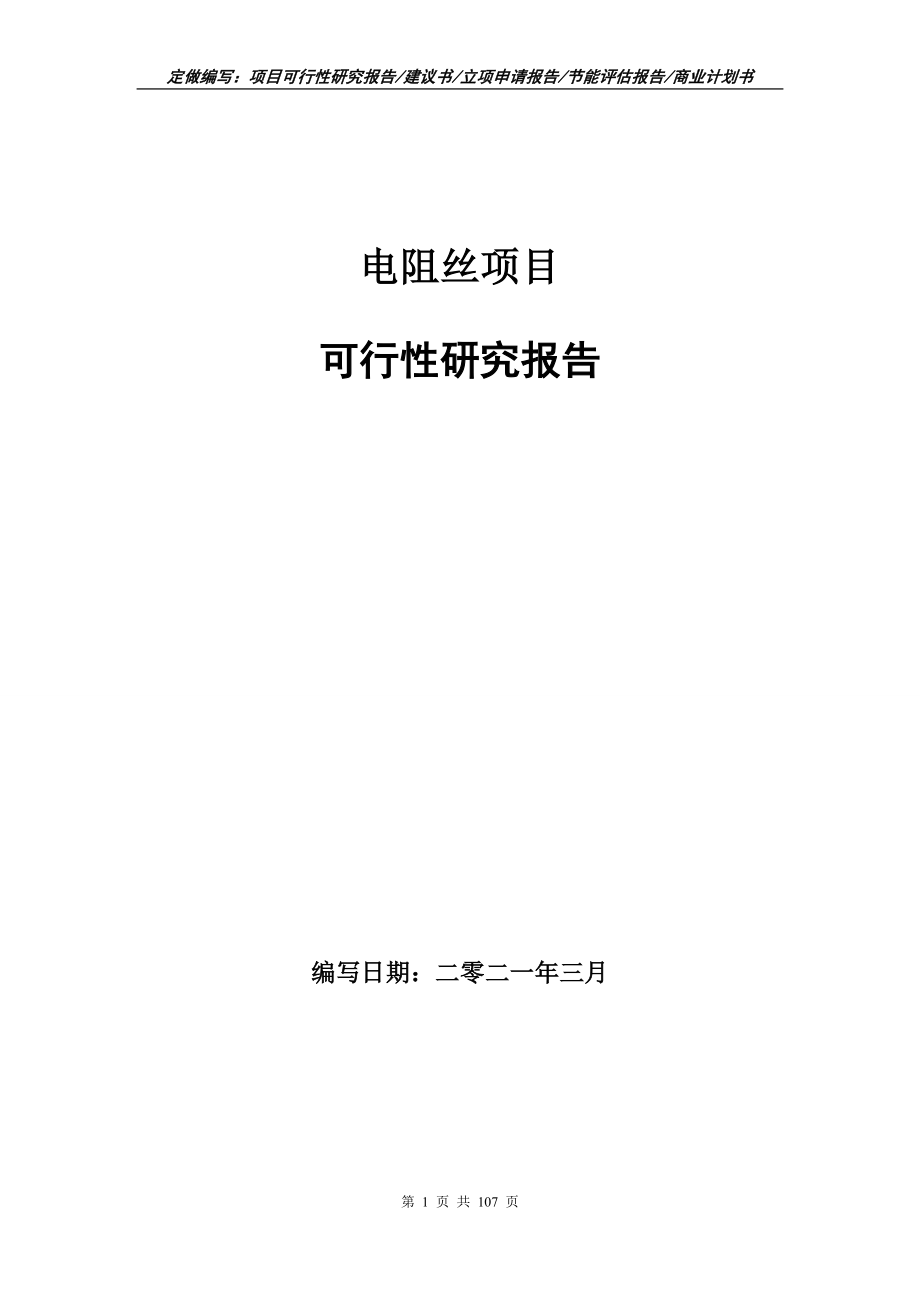 定做编写：项目可行性研究报告/建议书/立项申请报告/节能评估报告/商业计划书

电阻丝项目

可行性研究报告

编写日期：二零二一年三月

第 1 页 共 107 页